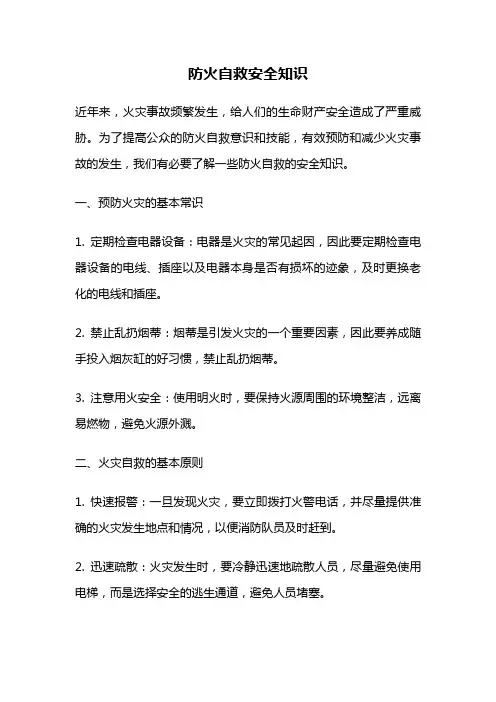 防火自救安全知识

近年来，火灾事故频繁发生，给人们的生命财产安全造成了严重威胁。为了提高公众的防火自救意识和技能，有效预防和减少火灾事故的发生，我们有必要了解一些防火自救的安全知识。

一、预防火灾的基本常识

1. 定期检查电器设备：电器是火灾的常见起因，因此要定期检查电器设备的电线、插座以及电器本身是否有损坏的迹象，及时更换老化的电线和插座。

2. 禁止乱扔烟蒂：烟蒂是引发火灾的一个重要因素，因此要养成随手投入烟灰缸的好习惯，禁止乱扔烟蒂。

3. 注意用火安全：使用明火时，要保持火源周围的环境整洁，远离易燃物，避免火源外溅。

二、火灾自救的基本原则

1. 快速报警：一旦发现火灾，要立即拨打火警电话，并尽量提供准确的火灾发生地点和情况，以便消防队员及时赶到。

2. 迅速疏散：火灾发生时，要冷静迅速地疏散人员，尽量避免使用电梯，而是选择安全的逃生通道，避免人员堵塞。